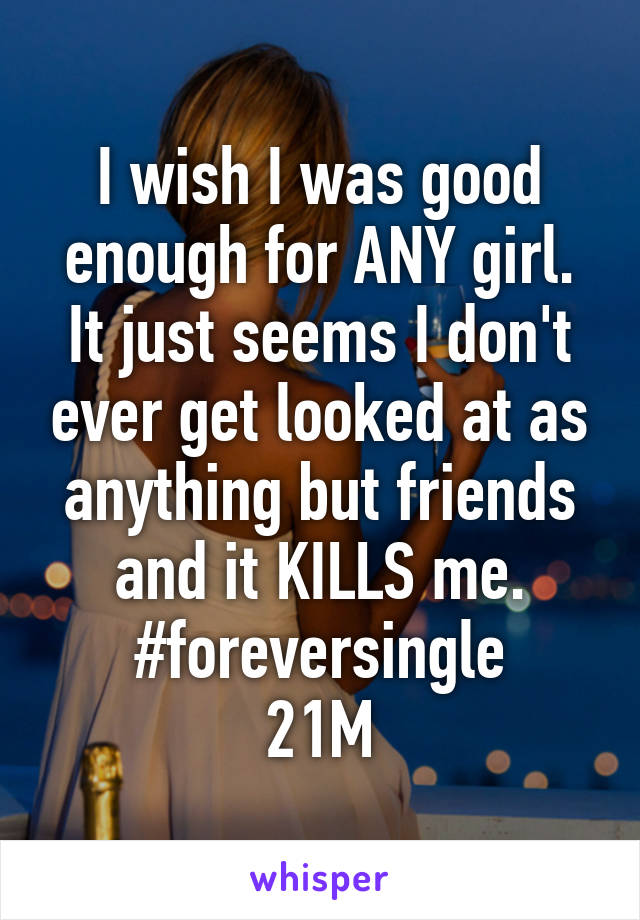 I wish I was good enough for ANY girl. It just seems I don't ever get looked at as anything but friends and it KILLS me. #foreversingle
21M

whisper